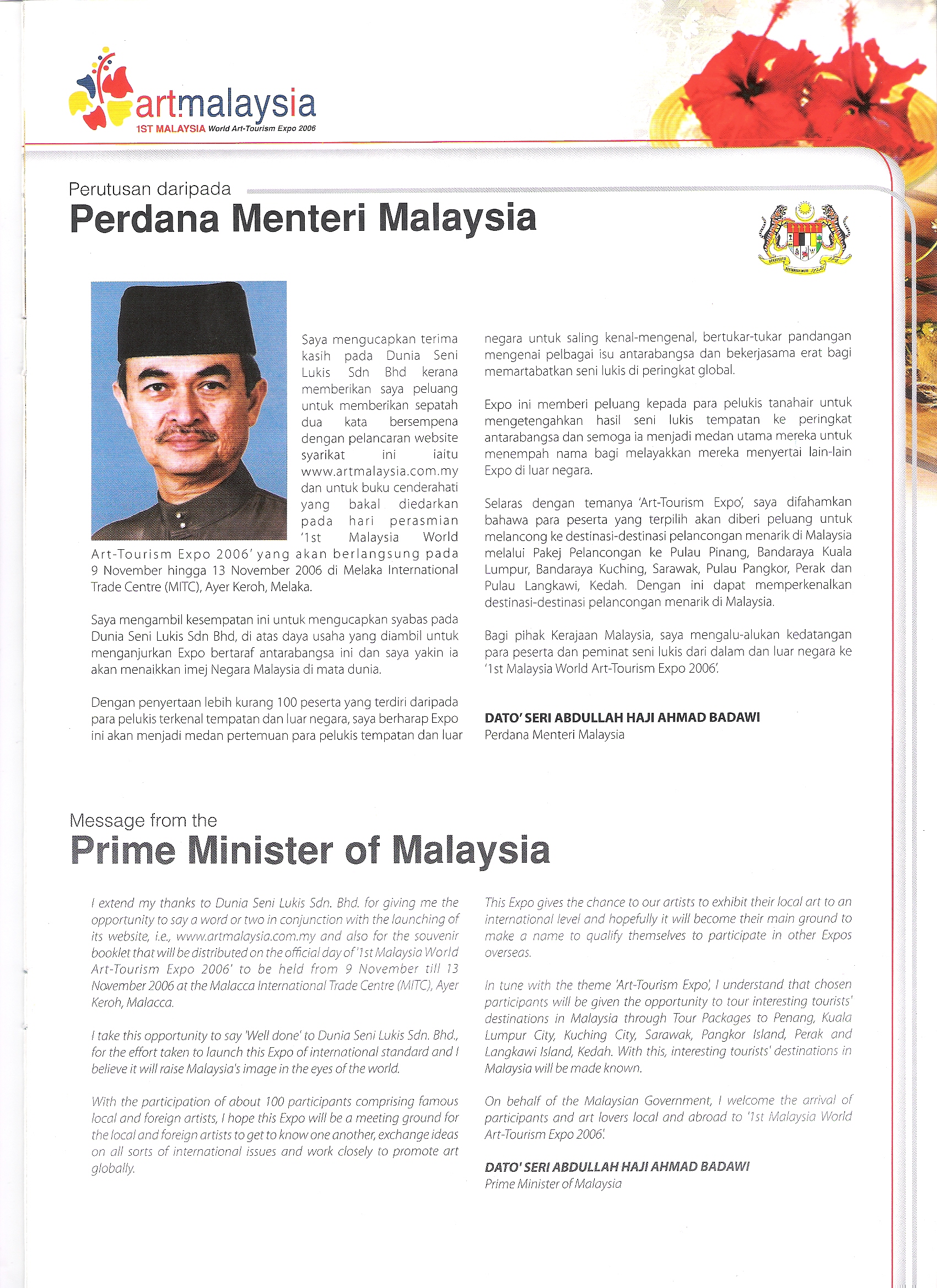 artmalaysia
1ST MALAYSIA World Art-Tourism Expo 2006

Perutusan daripada
Perdana Menteri Malaysia

Saya mengucapkan terima kasih pada Dunia Seni Lukis Sdn Bhd kerana memberikan saya peluang untuk memberikan sepatah dua kata bersempena dengan pelancaran website syarikat ini iaitu www.artmalaysia.com.my dan untuk buku cenderahati yang bakal diedarkan pada hari perasmian '1st Malaysia World Art-Tourism Expo 2006' yang akan berlangsung pada 9 November hingga 13 November 2006 di Melaka International Trade Centre (MITC), Ayer Keroh, Melaka.

Saya mengambil kesempatan ini untuk mengucapkan syabas pada Dunia Seni Lukis Sdn Bhd, di atas daya usaha yang diambil untuk menganjurkan Expo bertaraf antarabangsa ini dan saya yakin ia akan menaikkan imej Negara Malaysia di mata dunia.

Dengan penyertaan lebih kurang 100 peserta yang terdiri daripada para pelukis terkenal tempatan dan luar negara, saya berharap Expo ini akan menjadi medan pertemuan para pelukis tempatan dan luar negara untuk saling kenal-mengenal, bertukar-tukar pandangan mengenai pelbagai isu antarabangsa dan bekerjasama erat bagi memartabatkan seni lukis di peringkat global.

Expo ini memberi peluang kepada para pelukis tanahair untuk mengetengahkan hasil seni lukis tempatan ke peringkat antarabangsa dan semoga ia menjadi medan utama mereka untuk menempah nama bagi melayakkan mereka menyertai lain-lain Expo di luar negara.

Selaras dengan temanya 'Art-Tourism Expo', saya difahamkan bahawa para peserta yang terpilih akan diberi peluang untuk melancong ke destinasi-destinasi pelancongan menarik di Malaysia melalui Pakej Pelancongan ke Pulau Pinang, Bandaraya Kuala Lumpur, Bandaraya Kuching, Sarawak, Pulau Pangkor, Perak dan Pulau Langkawi, Kedah. Dengan ini dapat memperkenalkan destinasi-destinasi pelancongan menarik di Malaysia.

Bagi pihak Kerajaan Malaysia, saya mengalu-alukan kedatangan para peserta dan peminat seni lukis dari dalam dan luar negara ke '1st Malaysia World Art-Tourism Expo 2006'.

DATO' SERI ABDULLAH HAJI AHMAD BADAWI
Perdana Menteri Malaysia

Message from the
Prime Minister of Malaysia

I extend my thanks to Dunia Seni Lukis Sdn. Bhd. for giving me the opportunity to say a word or two in conjunction with the launching of its website, i.e., www.artmalaysia.com.my and also for the souvenir booklet that will be distributed on the official day of '1st Malaysia World Art-Tourism Expo 2006' to be held from 9 November till 13 November 2006 at the Malacca International Trade Centre (MITC), Ayer Keroh, Malacca.

I take this opportunity to say 'Well done' to Dunia Seni Lukis Sdn. Bhd., for the effort taken to launch this Expo of international standard and I believe it will raise Malaysia's image in the eyes of the world.

With the participation of about 100 participants comprising famous local and foreign artists, I hope this Expo will be a meeting ground for the local and foreign artists to get to know one another, exchange ideas on all sorts of international issues and work closely to promote art globally.

This Expo gives the chance to our artists to exhibit their local art to an international level and hopefully it will become their main ground to make a name to qualify themselves to participate in other Expos overseas.

In tune with the theme 'Art-Tourism Expo', I understand that chosen participants will be given the opportunity to tour interesting tourists' destinations in Malaysia through Tour Packages to Penang, Kuala Lumpur City, Kuching City, Sarawak, Pangkor Island, Perak and Langkawi Island, Kedah. With this, interesting tourists' destinations in Malaysia will be made known.

On behalf of the Malaysian Government, I welcome the arrival of participants and art lovers local and abroad to '1st Malaysia World Art-Tourism Expo 2006'.

DATO' SERI ABDULLAH HAJI AHMAD BADAWI
Prime Minister of Malaysia